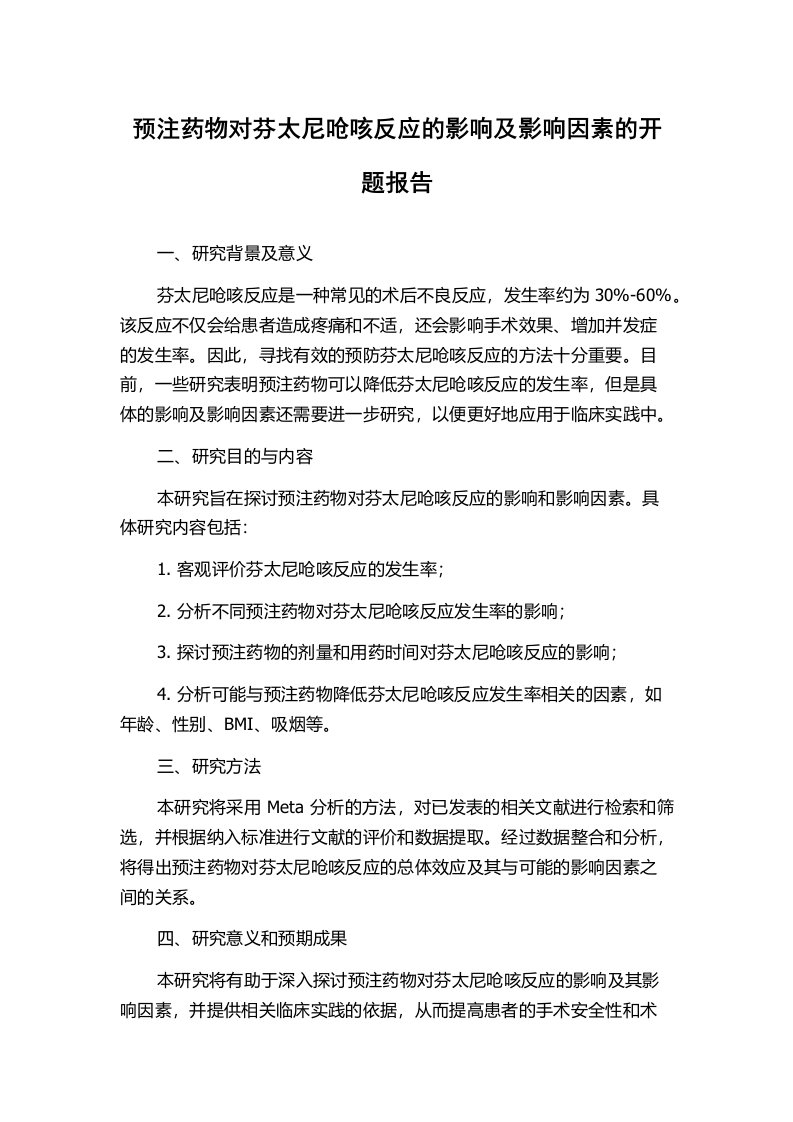 预注药物对芬太尼呛咳反应的影响及影响因素的开题报告

一、研究背景及意义

芬太尼呛咳反应是一种常见的术后不良反应，发生率约为 30%-60%。该反应不仅会给患者造成疼痛和不适，还会影响手术效果、增加并发症的发生率。因此，寻找有效的预防芬太尼呛咳反应的方法十分重要。目前，一些研究表明预注药物可以降低芬太尼呛咳反应的发生率，但是具体的影响及影响因素还需要进一步研究，以便更好地应用于临床实践中。

二、研究目的与内容

本研究旨在探讨预注药物对芬太尼呛咳反应的影响和影响因素。具体研究内容包括：

1. 客观评价芬太尼呛咳反应的发生率；

2. 分析不同预注药物对芬太尼呛咳反应发生率的影响；

3. 探讨预注药物的剂量和用药时间对芬太尼呛咳反应的影响；

4. 分析可能与预注药物降低芬太尼呛咳反应发生率相关的因素，如年龄、性别、BMI、吸烟等。

三、研究方法

本研究将采用 Meta 分析的方法，对已发表的相关文献进行检索和筛选，并根据纳入标准进行文献的评价和数据提取。经过数据整合和分析，将得出预注药物对芬太尼呛咳反应的总体效应及其与可能的影响因素之间的关系。

四、研究意义和预期成果

本研究将有助于深入探讨预注药物对芬太尼呛咳反应的影响及其影响因素，并提供相关临床实践的依据，从而提高患者的手术安全性和术